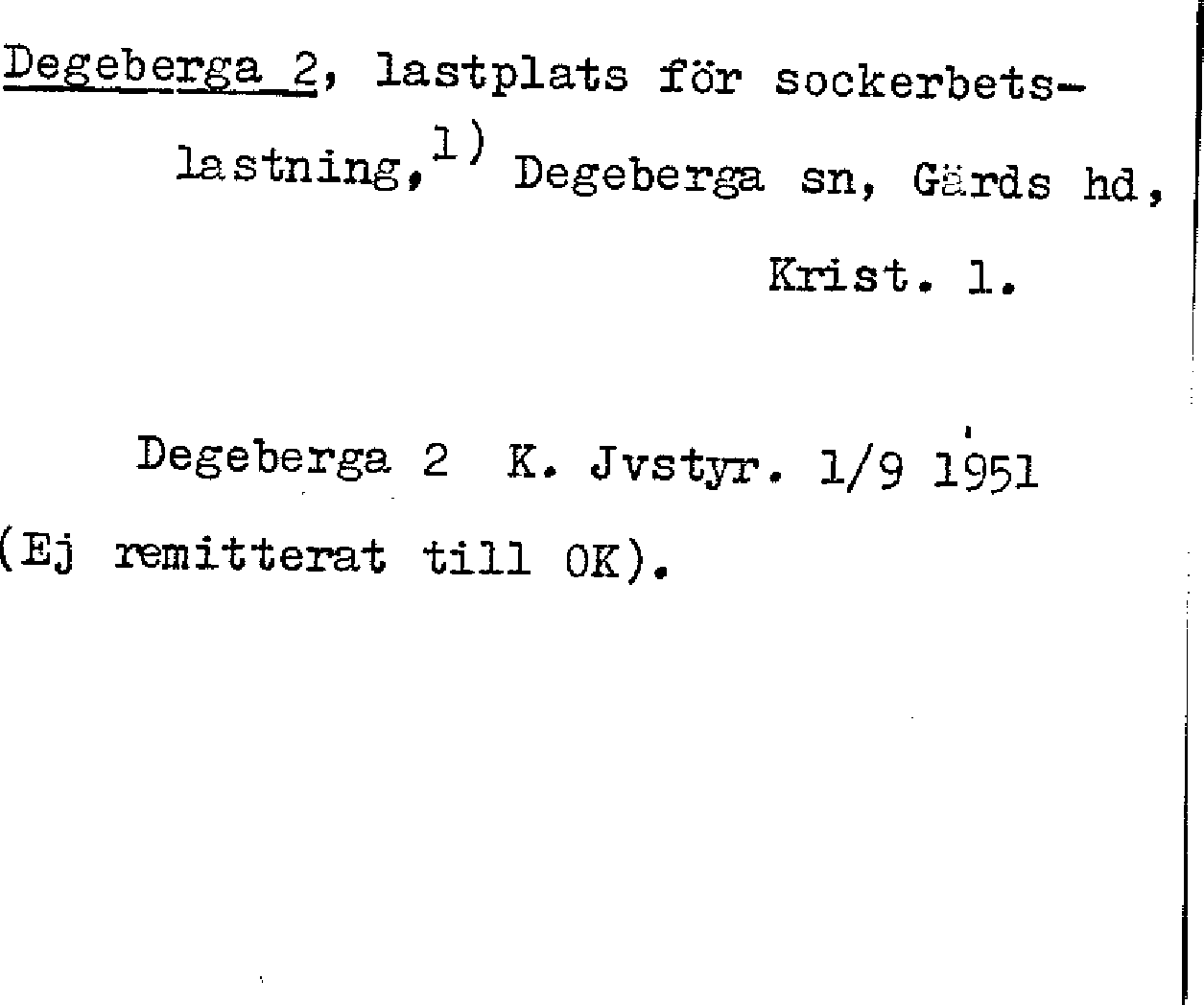 Degeberga 2, lastplats för sockerbetslastning,$^{1)}$ Degeberga sn, Gärds hd, Krist. l.

Degeberga 2 K. Jvstyr. 1/9 1951
(Ej remitterat till OK).